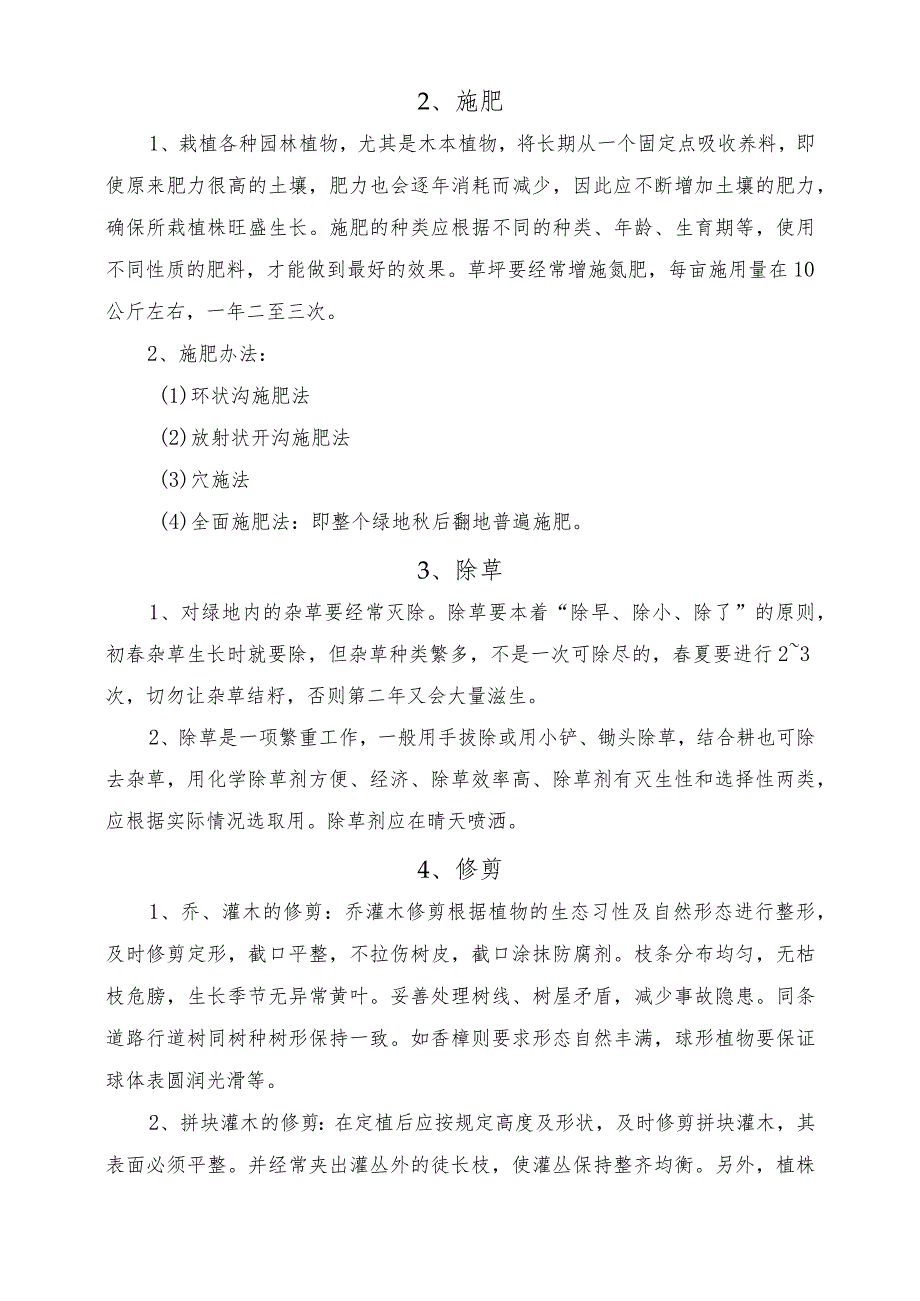 2、施肥

1、栽植各种园林植物，尤其是木本植物，将长期从一个固定点吸收养料，即使原来肥力很高的土壤，肥力也会逐年消耗而减少，因此应不断增加土壤的肥力，确保所栽植株旺盛生长。施肥的种类应根据不同的种类、年龄、生育期等，使用不同性质的肥料，才能做到最好的效果。草坪要经常增施氮肥，每亩施用量在10公斤左右，一年二至三次。

2、施肥办法：

(1)环状沟施肥法

(2)放射状开沟施肥法

(3)穴施法

(4)全面施肥法：即整个绿地秋后翻地普遍施肥。

3、除草

1、对绿地内的杂草要经常灭除。除草要本着“除早、除小、除了”的原则，初春杂草生长时就要除，但杂草种类繁多，不是一次可除尽的，春夏要进行2~3次，切勿让杂草结籽，否则第二年又会大量滋生。

2、除草是一项繁重工作，一般用手拔除或用小铲、锄头除草，结合耕也可除去杂草，用化学除草剂方便、经济、除草效率高、除草剂有灭生性和选择性两类，应根据实际情况选取用。除草剂应在晴天喷洒。

4、修剪

1、乔、灌木的修剪：乔灌木修剪根据植物的生态习性及自然形态进行整形，及时修剪定形，截口平整，不拉伤树皮，截口涂抹防腐剂。枝条分布均匀，无枯枝危膀，生长季节无异常黄叶。妥善处理树线、树屋矛盾，减少事故隐患。同条道路行道树同树种树形保持一致。如香樟则要求形态自然丰满，球形植物要保证球体表圆润光滑等。

2、拼块灌木的修剪：在定植后应按规定高度及形状，及时修剪拼块灌木，其表面必须平整。并经常夹出灌丛外的徒长枝，使灌丛保持整齐均衡。另外，植株